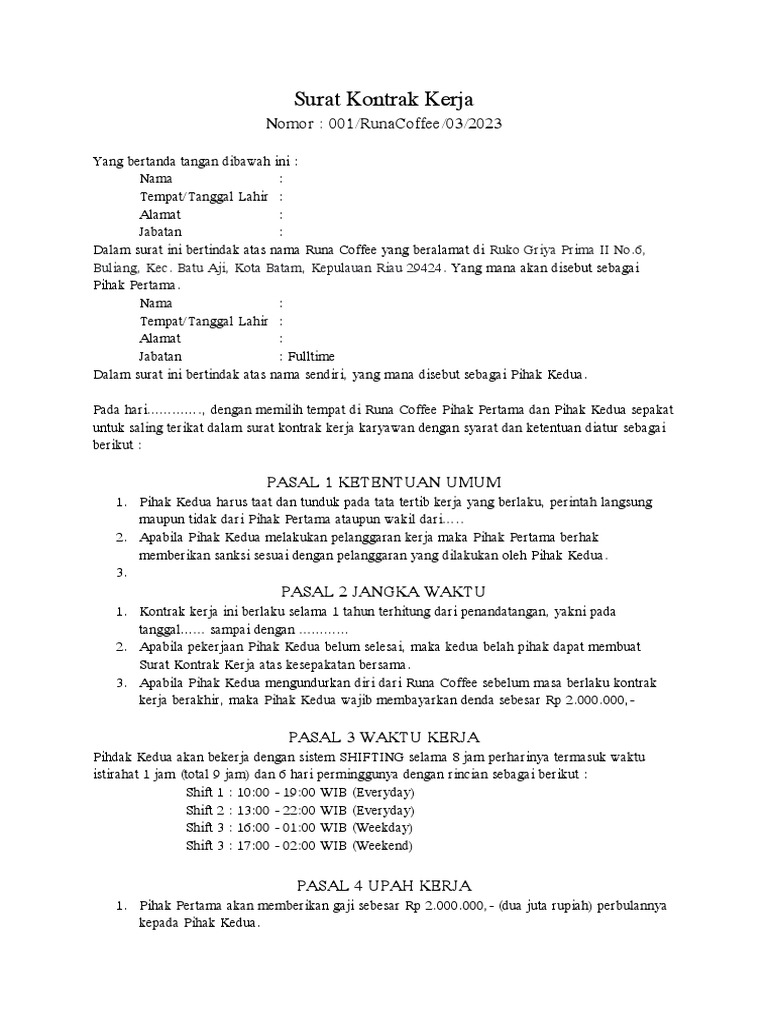 Surat Kontrak Kerja
Nomor : 001/RunaCoffee/03/2023

Yang bertanda tangan dibawah ini :
Nama :
Tempat/Tanggal Lahir :
Alamat :
Jabatan :
Dalam surat ini bertindak atas nama Runa Coffee yang beralamat di Ruko Griya Prima II No.6, Buliang, Kec. Batu Aji, Kota Batam, Kepulauan Riau 29424. Yang mana akan disebut sebagai Pihak Pertama.
Nama :
Tempat/Tanggal Lahir :
Alamat :
Jabatan : Fulltime
Dalam surat ini bertindak atas nama sendiri, yang mana disebut sebagai Pihak Kedua.

Pada hari…………., dengan memilih tempat di Runa Coffee Pihak Pertama dan Pihak Kedua sepakat untuk saling terikat dalam surat kontrak kerja karyawan dengan syarat dan ketentuan diatur sebagai berikut :

PASAL 1 KETENTUAN UMUM
1. Pihak Kedua harus taat dan tunduk pada tata tertib kerja yang berlaku, perintah langsung maupun tidak dari Pihak Pertama ataupun wakil dari…..
2. Apabila Pihak Kedua melakukan pelanggaran kerja maka Pihak Pertama berhak memberikan sanksi sesuai dengan pelanggaran yang dilakukan oleh Pihak Kedua.
3.

PASAL 2 JANGKA WAKTU
1. Kontrak kerja ini berlaku selama 1 tahun terhitung dari penandatangan, yakni pada tanggal…… sampai dengan …………
2. Apabila pekerjaan Pihak Kedua belum selesai, maka kedua belah pihak dapat membuat Surat Kontrak Kerja atas kesepakatan bersama.
3. Apabila Pihak Kedua mengundurkan diri dari Runa Coffee sebelum masa berlaku kontrak kerja berakhir, maka Pihak Kedua wajib membayarkan denda sebesar Rp 2.000.000,-

PASAL 3 WAKTU KERJA
Pihdak Kedua akan bekerja dengan sistem SHIFTING selama 8 jam perharinya termasuk waktu istirahat 1 jam (total 9 jam) dan 6 hari perminggunya dengan rincian sebagai berikut :
Shift 1 : 10:00 - 19:00 WIB (Everyday)
Shift 2 : 13:00 - 22:00 WIB (Everyday)
Shift 3 : 16:00 - 01:00 WIB (Weekday)
Shift 3 : 17:00 - 02:00 WIB (Weekend)

PASAL 4 UPAH KERJA
1. Pihak Pertama akan memberikan gaji sebesar Rp 2.000.000,- (dua juta rupiah) perbulannya kepada Pihak Kedua.